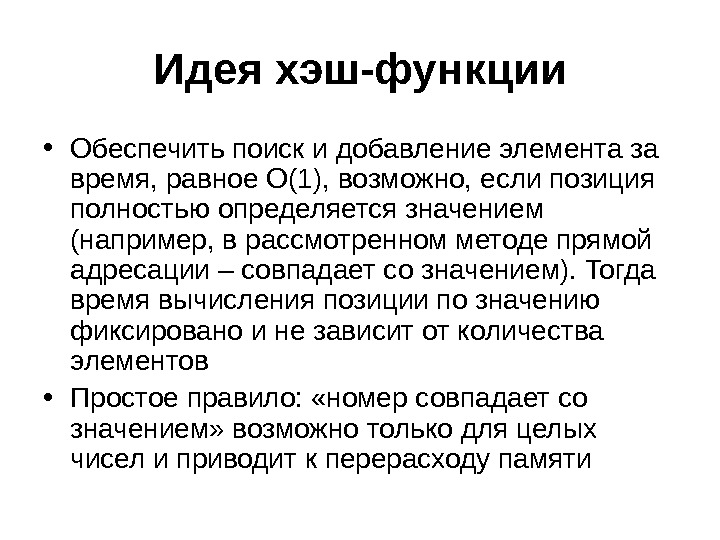 Идея хэш-функции

• Обеспечить поиск и добавление элемента за время, равное O(1), возможно, если позиция полностью определяется значением (например, в рассмотренном методе прямой адресации – совпадает со значением). Тогда время вычисления позиции по значению фиксировано и не зависит от количества элементов

• Простое правило: «номер совпадает со значением» возможно только для целых чисел и приводит к перерасходу памяти